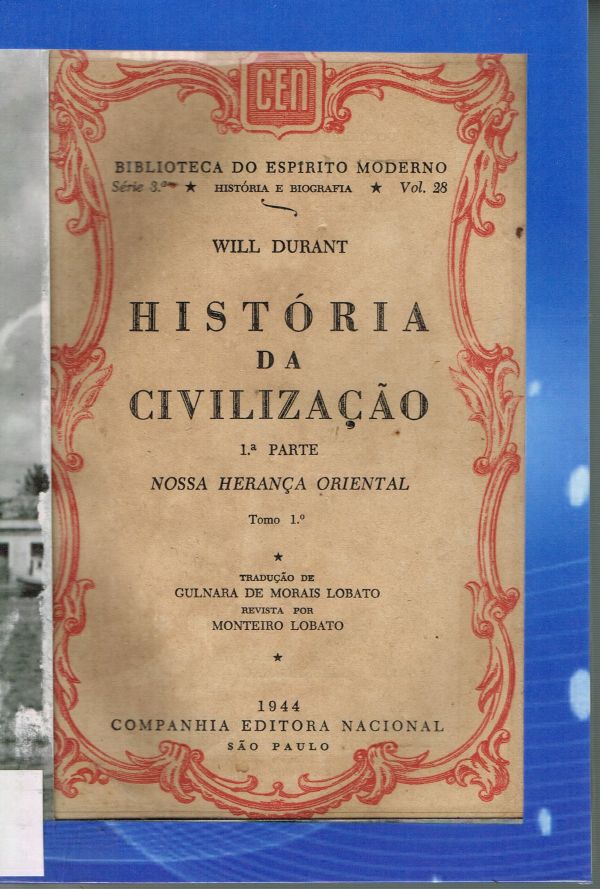 CEN

BIBLIOTECA DO ESPIRITO MODERNO
Série 3.ª ★ HISTÓRIA E BIOGRAFIA ★ Vol. 28

WILL DURANT

HISTÓRIA
DA
CIVILIZAÇÃO

1.ª PARTE

NOSSA HERANÇA ORIENTAL

Tomo 1.º

★

TRADUÇÃO DE
GULNARA DE MORAIS LOBATO
REVISTA POR
MONTEIRO LOBATO

★

1944
COMPANHIA EDITORA NACIONAL
SÃO PAULO